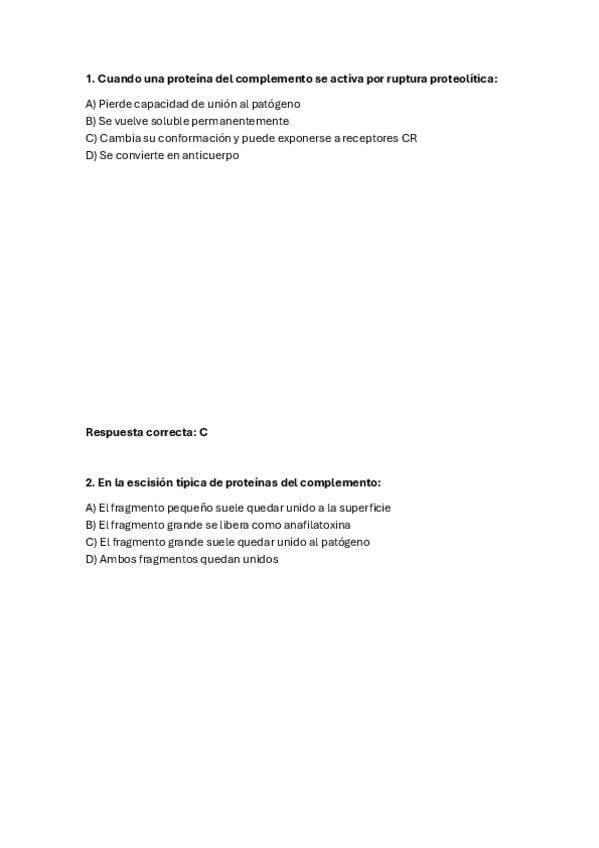 1. Cuando una proteína del complemento se activa por ruptura proteolítica:

A) Pierde capacidad de unión al patógeno
B) Se vuelve soluble permanentemente
C) Cambia su conformación y puede exponerse a receptores CR
D) Se convierte en anticuerpo

Respuesta correcta: C

2. En la escisión típica de proteínas del complemento:

A) El fragmento pequeño suele quedar unido a la superficie
B) El fragmento grande se libera como anafilatoxina
C) El fragmento grande suele quedar unido al patógeno
D) Ambos fragmentos quedan unidos